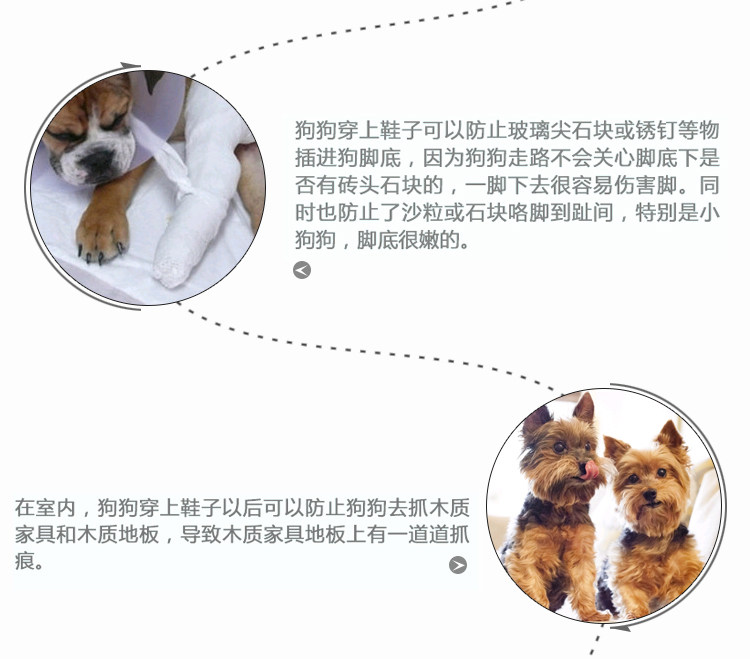 狗狗穿上鞋子可以防止玻璃尖石块或锈钉等物插进狗脚底，因为狗狗走路不会关心脚底下是否有砖头石块的，一脚下去很容易伤害脚。同时也防止了沙粒或石块咯脚到趾间，特别是小狗狗，脚底很嫩的。

在室内，狗狗穿上鞋子以后可以防止狗狗去抓木质家具和木质地板，导致木质家具地板上有一道道抓痕。